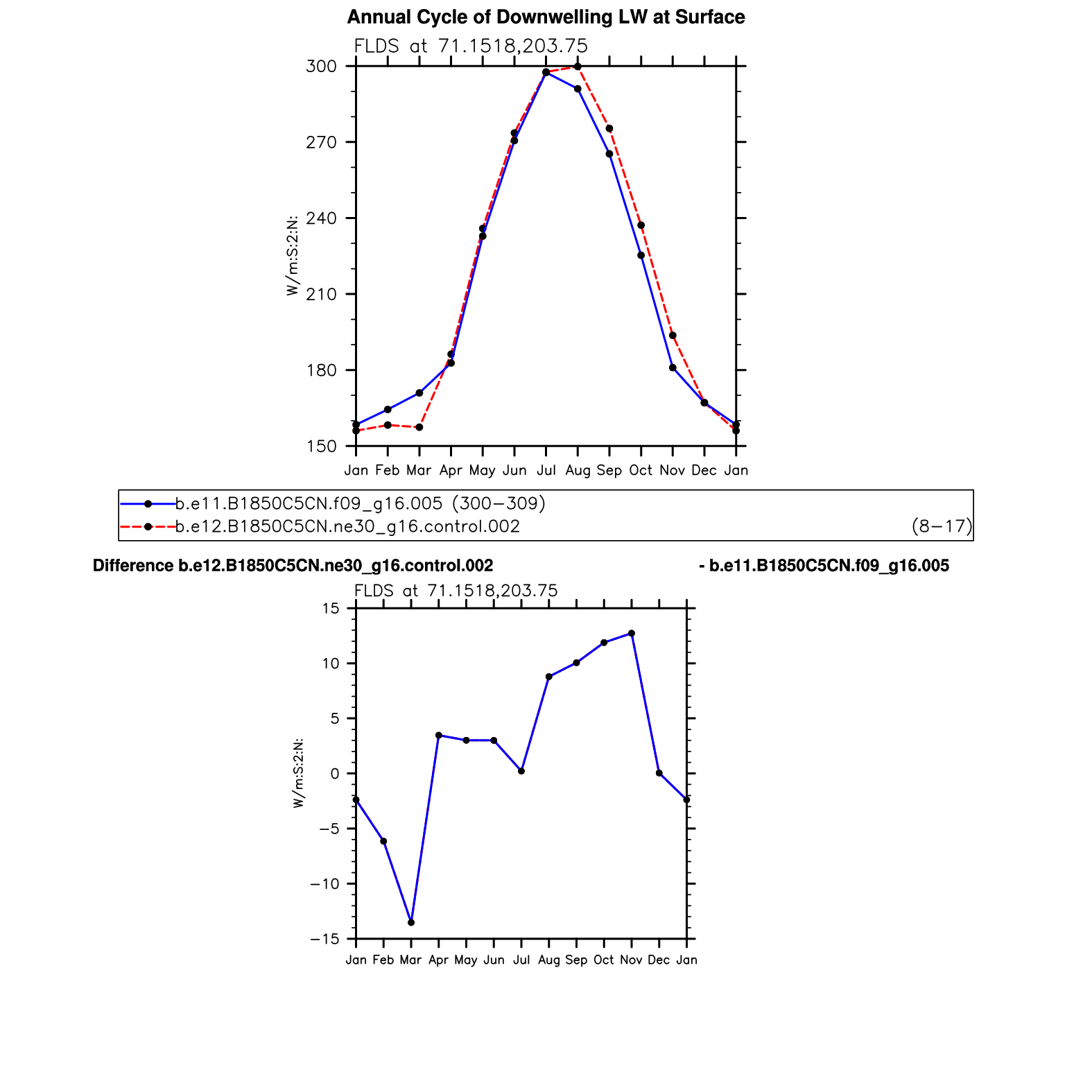 Annual Cycle of Downwelling LW at Surface

FLDS at 71.1518,203.75

300
270
240
210
180
150

W/m:S:2:N:

Jan Feb Mar Apr May Jun Jul Aug Sep Oct Nov Dec Jan

b.e11.B1850C5CN.f09_g16.005 (300−309)
b.e12.B1850C5CN.ne30_g16.control.002 (8−17)

Difference b.e12.B1850C5CN.ne30_g16.control.002 - b.e11.B1850C5CN.f09_g16.005

FLDS at 71.1518,203.75

15
10
5
0
−5
−10
−15

W/m:S:2:N:

Jan Feb Mar Apr May Jun Jul Aug Sep Oct Nov Dec Jan